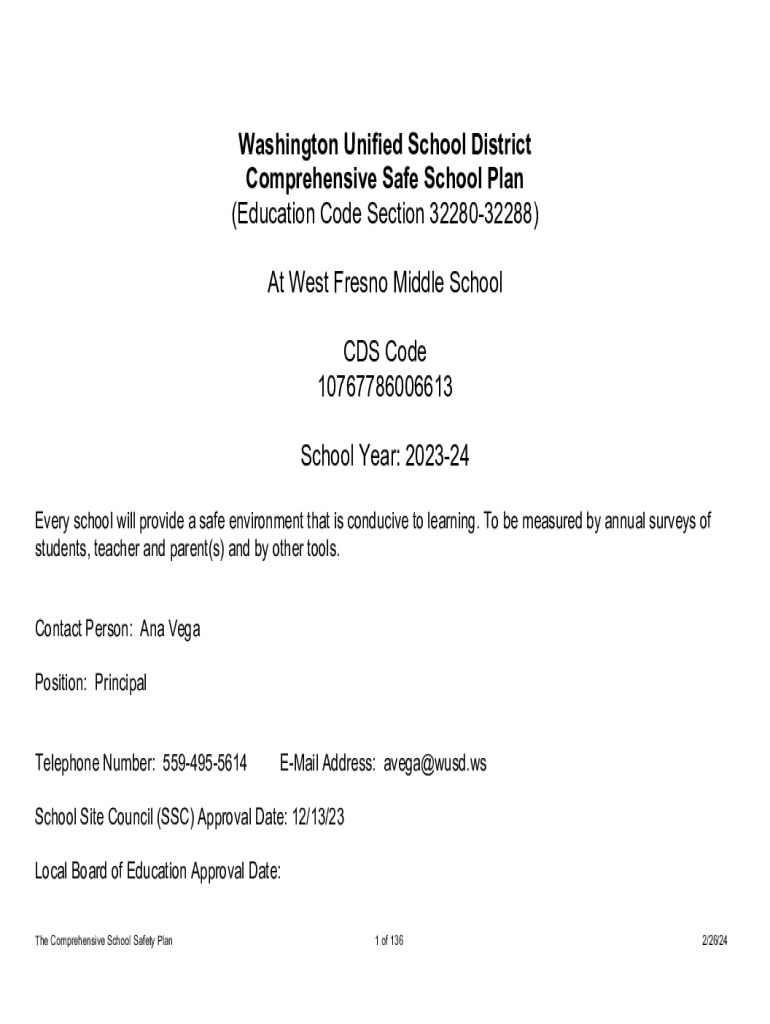 Washington Unified School District
Comprehensive Safe School Plan
(Education Code Section 32280-32288)

At West Fresno Middle School

CDS Code
10767786006613

School Year: 2023-24

Every school will provide a safe environment that is conducive to learning. To be measured by annual surveys of students, teacher and parent(s) and by other tools.

Contact Person: Ana Vega

Position: Principal

Telephone Number: 559-495-5614 E-Mail Address: avega@wusd.ws

School Site Council (SSC) Approval Date: 12/13/23

Local Board of Education Approval Date:

The Comprehensive School Safety Plan 1 of 136 2/26/24